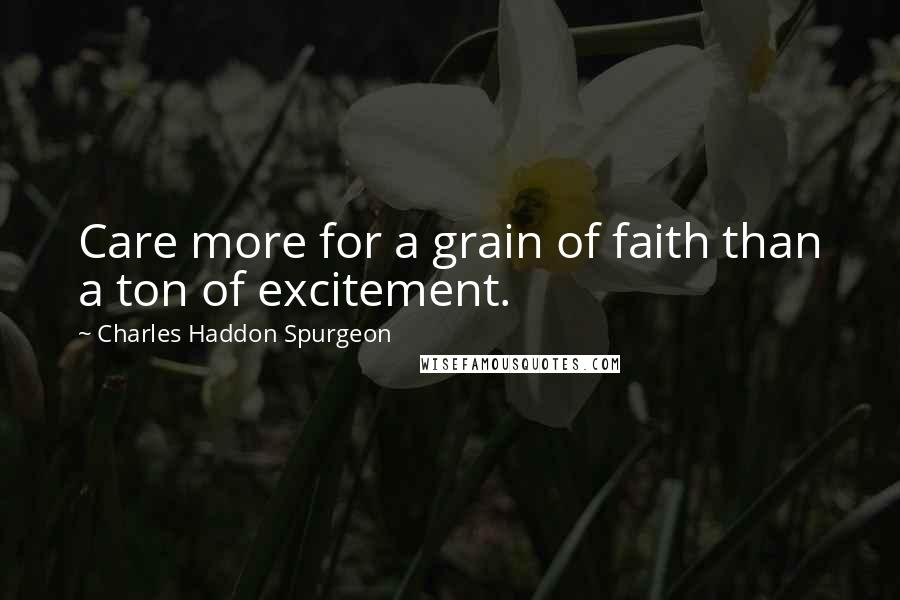 Care more for a grain of faith than a ton of excitement.

~ Charles Haddon Spurgeon

WISEFAMOUSQUOTES.COM